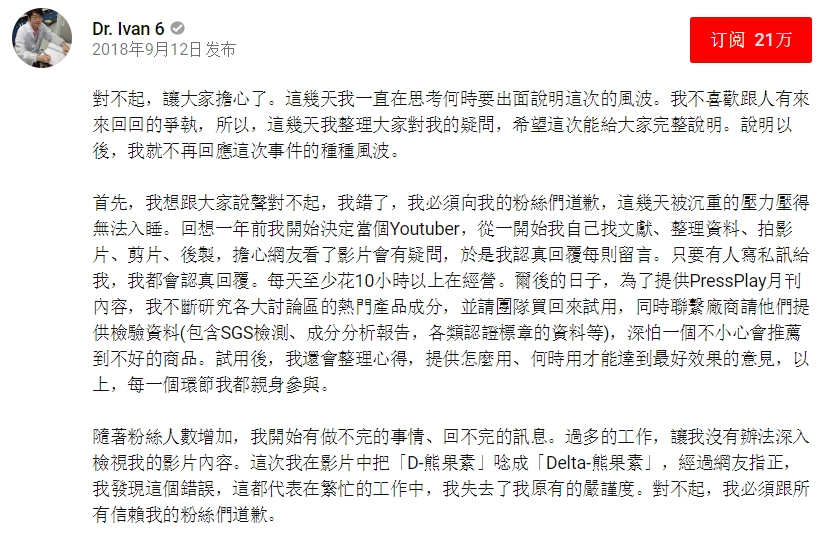 Dr. Ivan 6
2018年9月12日 发布

订阅 21万

對不起，讓大家擔心了。這幾天我一直在思考何時要出面說明這次的風波。我不喜歡跟人有來來回回的爭執，所以，這幾天我整理大家對我的疑問，希望這次能給大家完整說明。說明以後，我就不再回應這次事件的種種風波。

首先，我想跟大家說聲對不起，我錯了，我必須向我的粉絲們道歉，這幾天被沉重的壓力壓得無法入睡。回想一年前我開始決定當個Youtuber，從一開始我自己找文獻、整理資料、拍影片、剪片、後製，擔心網友看了影片會有疑問，於是我認真回覆每則留言。只要有人寫私訊給我，我都會認真回覆。每天至少花10小時以上在經營。爾後的日子，為了提供PressPlay月刊內容，我不斷研究各大討論區的熱門產品成分，並請團隊買回來試用，同時聯繫廠商請他們提供檢驗資料(包含SGS檢測、成分分析報告，各類認證標章的資料等)，深怕一個不小心會推薦到不好的商品。試用後，我還會整理心得，提供怎麼用、何時用才能達到最好效果的意見，以上，每一個環節我都親身參與。

隨著粉絲人數增加，我開始有做不完的事情、回不完的訊息。過多的工作，讓我沒有辦法深入檢視我的影片內容。這次我在影片中把「D-熊果素」唸成「Delta-熊果素」，經過網友指正，我發現這個錯誤，這都代表在繁忙的工作中，我失去了我原有的嚴謹度。對不起，我必須跟所有信賴我的粉絲們道歉。